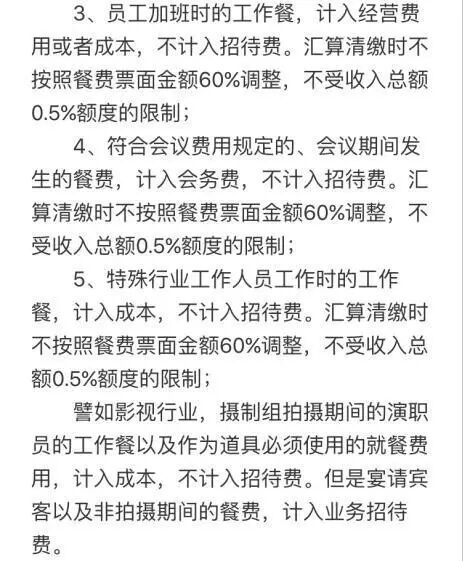 3、员工加班时的工作餐，计入经营费用或者成本，不计入招待费。汇算清缴时不按照餐费票面金额60%调整，不受收入总额0.5%额度的限制；

4、符合会议费用规定的、会议期间发生的餐费，计入会务费，不计入招待费。汇算清缴时不按照餐费票面金额60%调整，不受收入总额0.5%额度的限制；

5、特殊行业工作人员工作时的工作餐，计入成本，不计入招待费。汇算清缴时不按照餐费票面金额60%调整，不受收入总额0.5%额度的限制；

譬如影视行业，摄制组拍摄期间的演职员的工作餐以及作为道具必须使用的就餐费用，计入成本，不计入招待费。但是宴请宾客以及非拍摄期间的餐费，计入业务招待费。